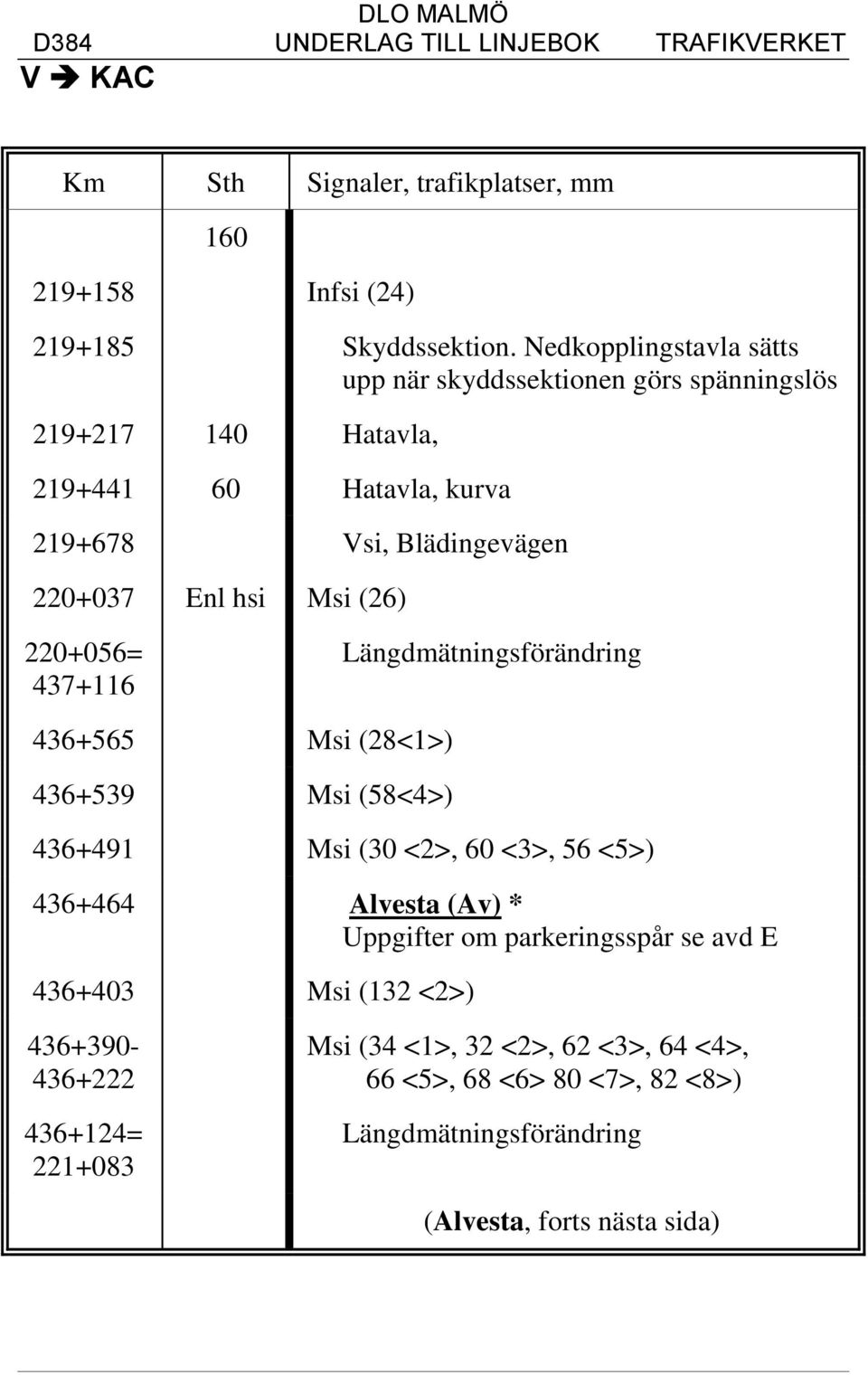 D384 DLO MALMÖ UNDERLAG TILL LINJEBOK TRAFIKVERKET

V ➔ KAC

| Km | Sth | Signaler, trafikplatser, mm |
|---|---|---|
| | 160 | |
| 219+158 | | Infsi (24) |
| 219+185 | | Skyddssektion. Nedkopplingstavla sätts upp när skyddssektionen görs spänningslös |
| 219+217 | 140 | Hatavla, |
| 219+441 | 60 | Hatavla, kurva |
| 219+678 | | Vsi, Blädingevägen |
| 220+037 | Enl hsi | Msi (26) |
| 220+056= 437+116 | | Längdmätningsförändring |
| 436+565 | | Msi (28<1>) |
| 436+539 | | Msi (58<4>) |
| 436+491 | | Msi (30 <2>, 60 <3>, 56 <5>) |
| 436+464 | | Alvesta (Av) * Uppgifter om parkeringsspår se avd E |
| 436+403 | | Msi (132 <2>) |
| 436+390- 436+222 | | Msi (34 <1>, 32 <2>, 62 <3>, 64 <4>, 66 <5>, 68 <6> 80 <7>, 82 <8>) |
| 436+124= 221+083 | | Längdmätningsförändring |
| | | (Alvesta, forts nästa sida) |